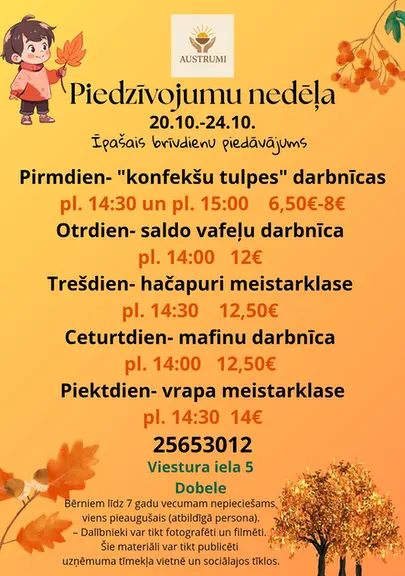 AUSTRUMI

Piedzīvojumu nedēļa

20.10.-24.10.

Īpašais brīvdienu piedāvājums

Pirmdien- "konfekšu tulpes" darbnīcas

pl. 14:30 un pl. 15:00 6,50€-8€

Otrdien- saldo vafeļu darbnīca

pl. 14:00 12€

Trešdien- hačapuri meistarklase

pl. 14:30 12,50€

Ceturtdien- mafinu darbnīca

pl. 14:00 12,50€

Piektdien- vrapa meistarklase

pl. 14:30 14€

25653012

Viestura iela 5

Dobele

Bērniem līdz 7 gadu vecumam nepieciešams viens pieaugušais (atbildīgā persona).

– Dalībnieki var tikt fotografēti un filmēti. Šie materiāli var tikt publicēti uzņēmuma tīmekļa vietnē un sociālajos tīklos.